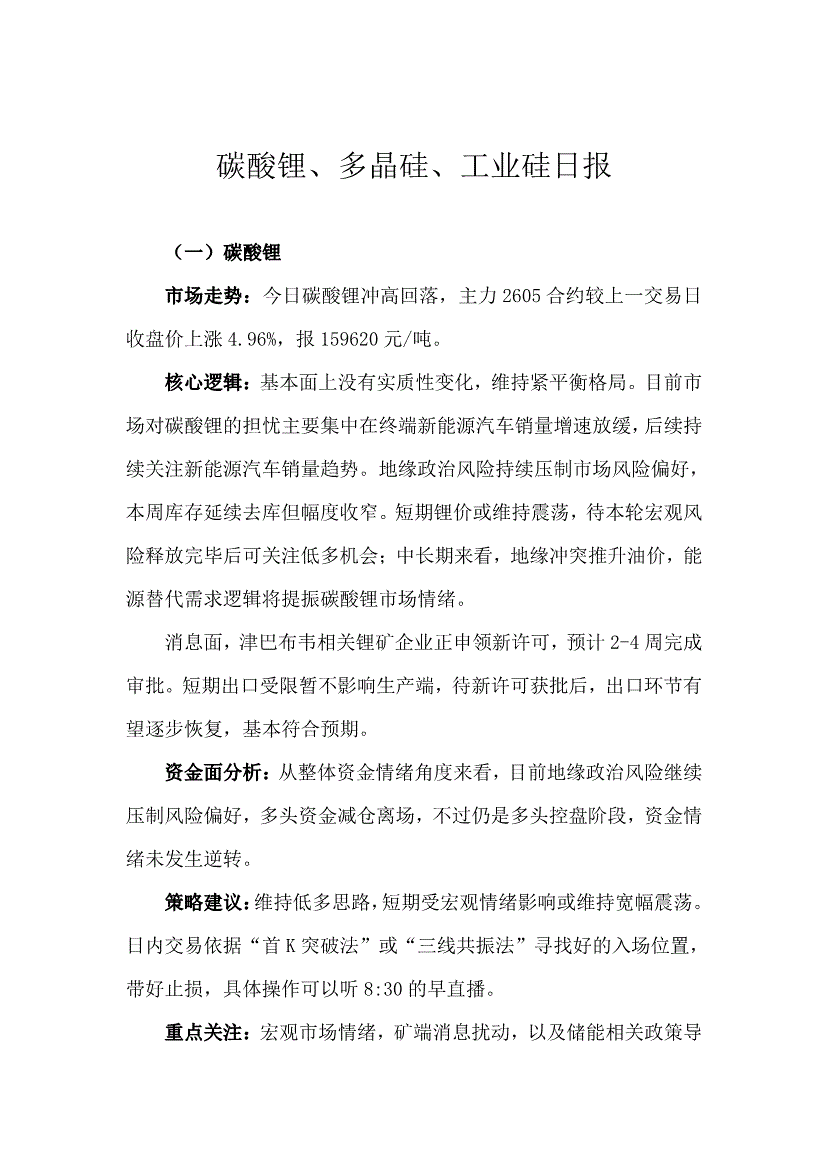 碳酸锂、多晶硅、工业硅日报

（一）碳酸锂

市场走势：今日碳酸锂冲高回落，主力 2605 合约较上一交易日收盘价上涨 4.96%，报 159620 元/吨。

核心逻辑：基本面上没有实质性变化，维持紧平衡格局。目前市场对碳酸锂的担忧主要集中在终端新能源汽车销量增速放缓，后续持续关注新能源汽车销量趋势。地缘政治风险持续压制市场风险偏好，本周库存延续去库但幅度收窄。短期锂价或维持震荡，待本轮宏观风险释放完毕后可关注低多机会；中长期来看，地缘冲突推升油价，能源替代需求逻辑将提振碳酸锂市场情绪。

消息面，津巴布韦相关锂矿企业正申领新许可，预计 2-4 周完成审批。短期出口受限暂不影响生产端，待新许可获批后，出口环节有望逐步恢复，基本符合预期。

资金面分析：从整体资金情绪角度来看，目前地缘政治风险继续压制风险偏好，多头资金减仓离场，不过仍是多头控盘阶段，资金情绪未发生逆转。

策略建议：维持低多思路，短期受宏观情绪影响或维持宽幅震荡。日内交易依据“首 K 突破法”或“三线共振法”寻找好的入场位置，带好止损，具体操作可以听 8:30 的早直播。

重点关注：宏观市场情绪，矿端消息扰动，以及储能相关政策导